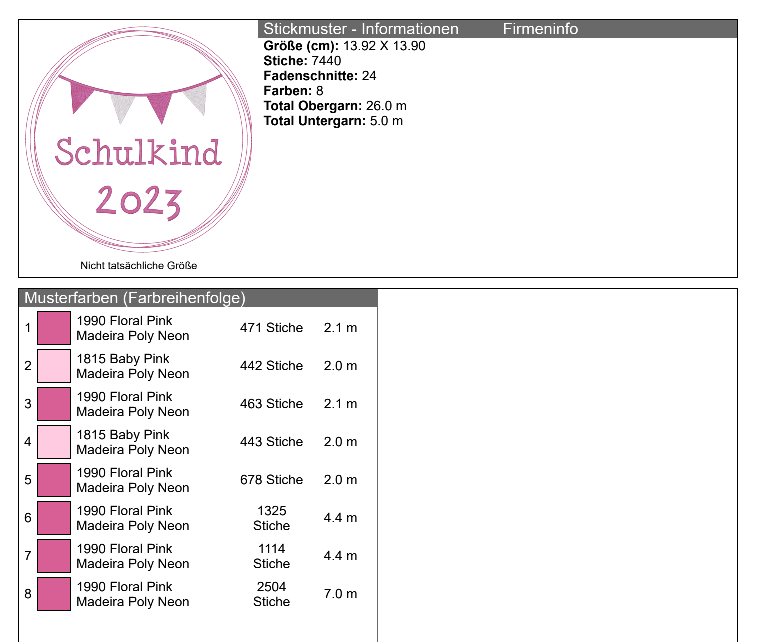 Schulkind
2023

Nicht tatsächliche Größe

Stickmuster - Informationen Firmeninfo

Größe (cm): 13.92 X 13.90
Stiche: 7440
Fadenschnitte: 24
Farben: 8
Total Obergarn: 26.0 m
Total Untergarn: 5.0 m

Musterfarben (Farbreihenfolge)

1 1990 Floral Pink
Madeira Poly Neon 471 Stiche 2.1 m

2 1815 Baby Pink
Madeira Poly Neon 442 Stiche 2.0 m

3 1990 Floral Pink
Madeira Poly Neon 463 Stiche 2.1 m

4 1815 Baby Pink
Madeira Poly Neon 443 Stiche 2.0 m

5 1990 Floral Pink
Madeira Poly Neon 678 Stiche 2.0 m

6 1990 Floral Pink
Madeira Poly Neon 1325 Stiche 4.4 m

7 1990 Floral Pink
Madeira Poly Neon 1114 Stiche 4.4 m

8 1990 Floral Pink
Madeira Poly Neon 2504 Stiche 7.0 m